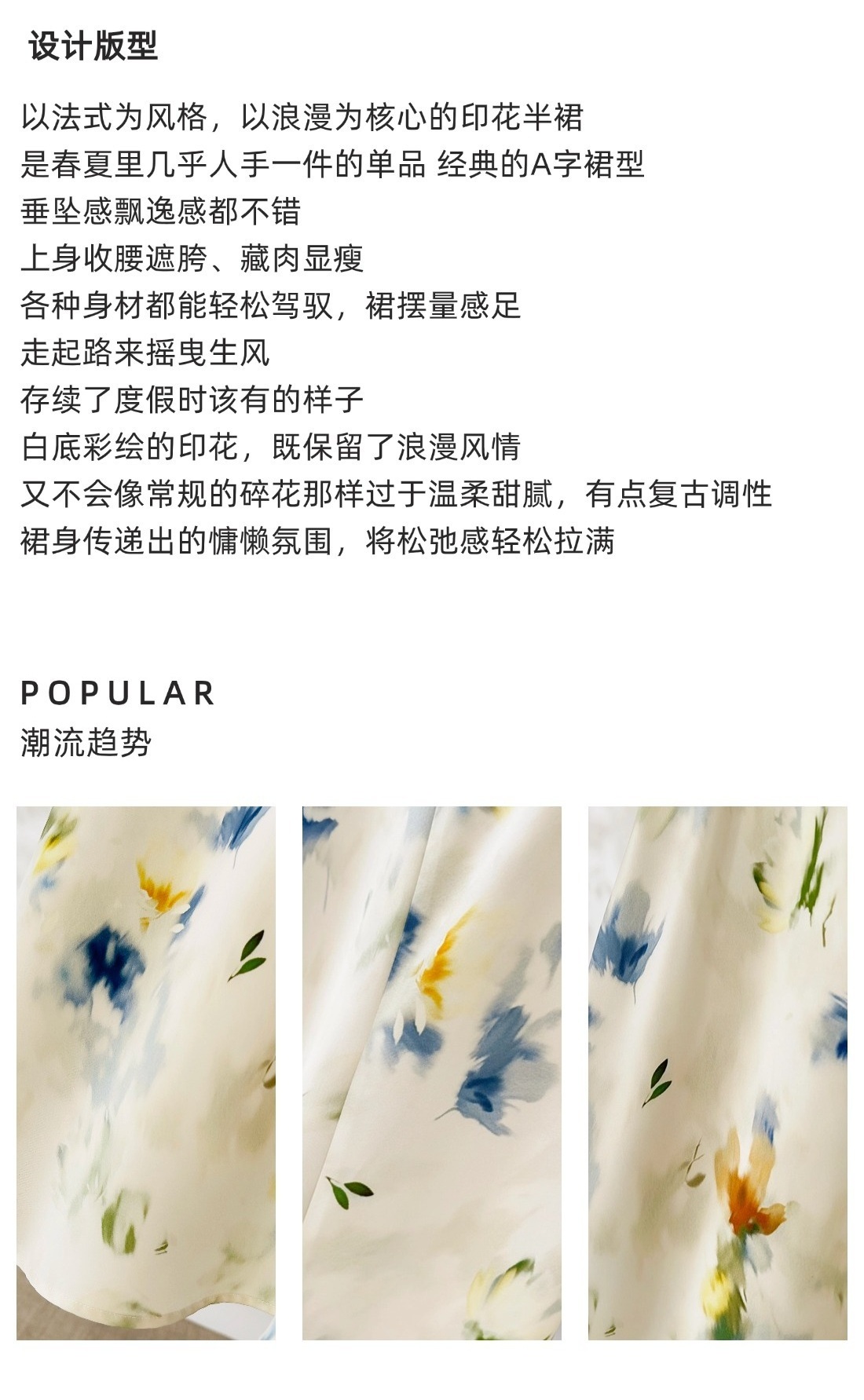 设计版型

以法式为风格，以浪漫为核心的印花半裙
是春夏里几乎人手一件的单品 经典的A字裙型
垂坠感飘逸感都不错
上身收腰遮胯、藏肉显瘦
各种身材都能轻松驾驭，裙摆量感足
走起路来摇曳生风
存续了度假时该有的样子
白底彩绘的印花，既保留了浪漫风情
又不会像常规的碎花那样过于温柔甜腻，有点复古调性
裙身传递出的慵懒氛围，将松弛感轻松拉满

POPULAR
潮流趋势